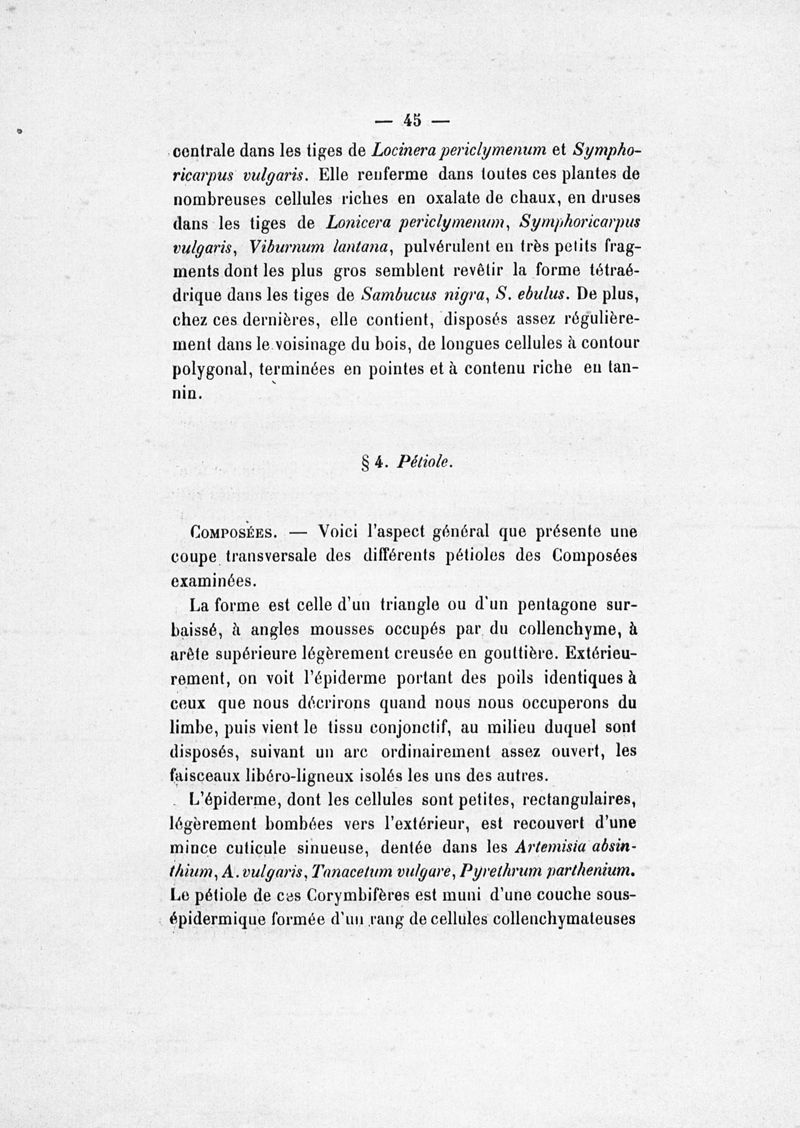 — 45 —

centrale dans les tiges de Locinera periclymenum et Symphoricarpus vulgaris. Elle renferme dans toutes ces plantes de nombreuses cellules riches en oxalate de chaux, en druses dans les tiges de Lonicera periclymenum, Symphoricarpus vulgaris, Viburnum lantana, pulvérulent en très petits fragments dont les plus gros semblent revêtir la forme tétraédrique dans les tiges de Sambucus nigra, S. ebulus. De plus, chez ces dernières, elle contient, disposés assez régulièrement dans le voisinage du bois, de longues cellules à contour polygonal, terminées en pointes et à contenu riche en tannin.

§ 4. Pétiole.

Composées. — Voici l'aspect général que présente une coupe transversale des différents pétioles des Composées examinées.

La forme est celle d'un triangle ou d'un pentagone surbaissé, à angles mousses occupés par du collenchyme, à arête supérieure légèrement creusée en gouttière. Extérieurement, on voit l'épiderme portant des poils identiques à ceux que nous décrirons quand nous nous occuperons du limbe, puis vient le tissu conjonctif, au milieu duquel sont disposés, suivant un arc ordinairement assez ouvert, les faisceaux libéro-ligneux isolés les uns des autres.

L'épiderme, dont les cellules sont petites, rectangulaires, légèrement bombées vers l'extérieur, est recouvert d'une mince cuticule sinueuse, dentée dans les Artemisia absinthium, A. vulgaris, Tanacetum vulgare, Pyrethrum parthenium. Le pétiole de ces Corymbifères est muni d'une couche sous-épidermique formée d'un rang de cellules collenchymateuses